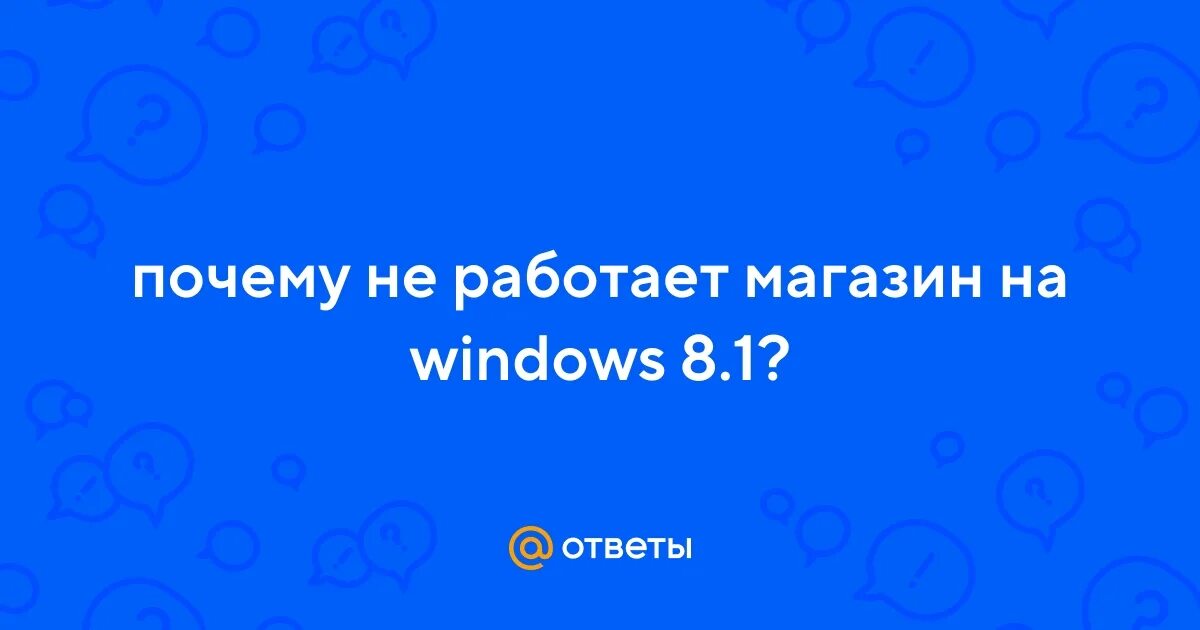 почему не работает магазин на windows 8.1?

@ ответы